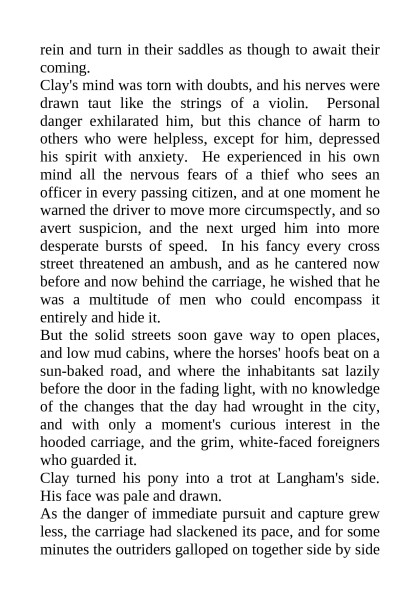 rein and turn in their saddles as though to await their coming.

Clay's mind was torn with doubts, and his nerves were drawn taut like the strings of a violin. Personal danger exhilarated him, but this chance of harm to others who were helpless, except for him, depressed his spirit with anxiety. He experienced in his own mind all the nervous fears of a thief who sees an officer in every passing citizen, and at one moment he warned the driver to move more circumspectly, and so avert suspicion, and the next urged him into more desperate bursts of speed. In his fancy every cross street threatened an ambush, and as he cantered now before and now behind the carriage, he wished that he was a multitude of men who could encompass it entirely and hide it.

But the solid streets soon gave way to open places, and low mud cabins, where the horses' hoofs beat on a sun-baked road, and where the inhabitants sat lazily before the door in the fading light, with no knowledge of the changes that the day had wrought in the city, and with only a moment's curious interest in the hooded carriage, and the grim, white-faced foreigners who guarded it.

Clay turned his pony into a trot at Langham's side. His face was pale and drawn.

As the danger of immediate pursuit and capture grew less, the carriage had slackened its pace, and for some minutes the outriders galloped on together side by side